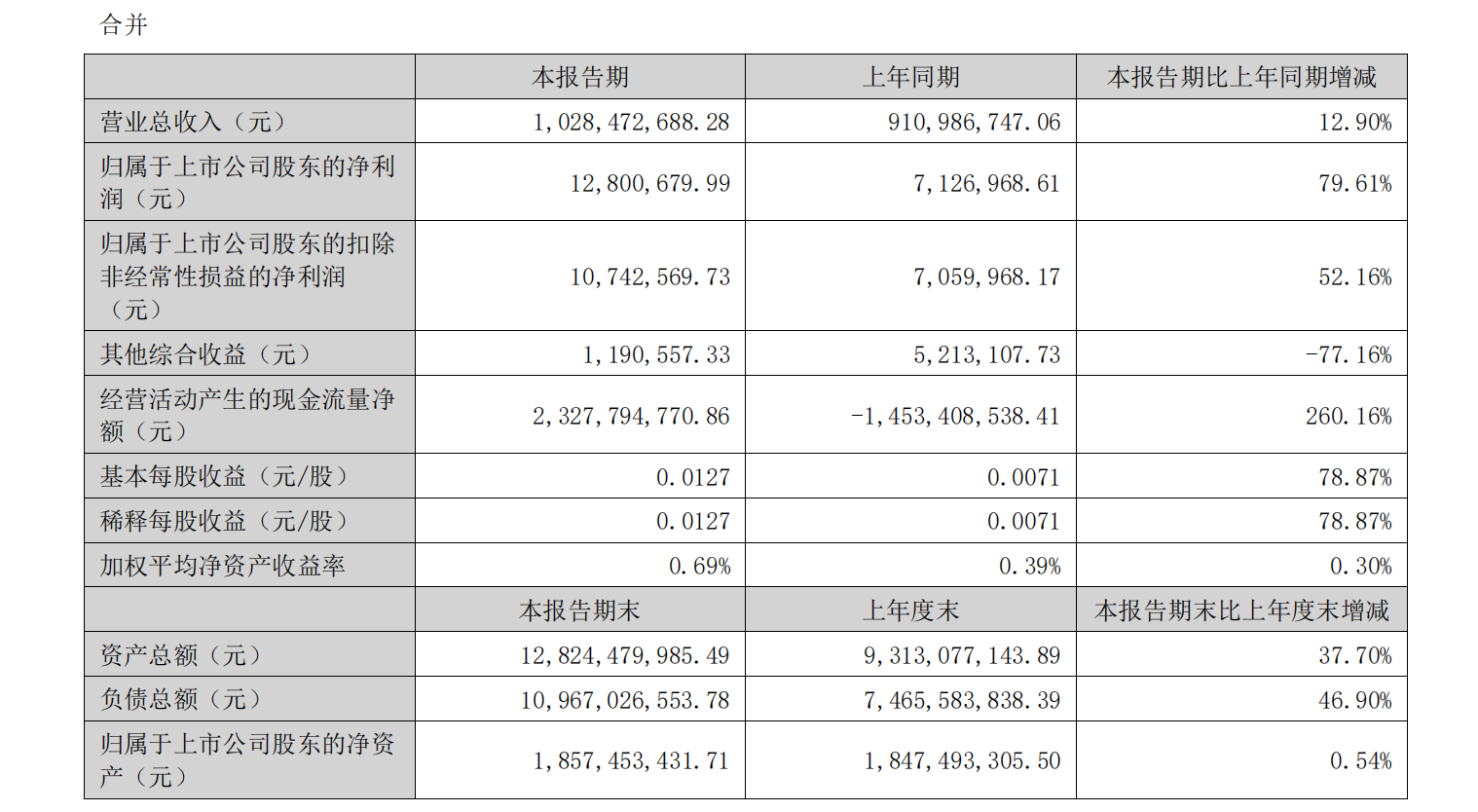 合并

| | 本报告期 | 上年同期 | 本报告期比上年同期增减 |
|---|---|---|---|
| 营业总收入（元） | 1,028,472,688.28 | 910,986,747.06 | 12.90% |
| 归属于上市公司股东的净利润（元） | 12,800,679.99 | 7,126,968.61 | 79.61% |
| 归属于上市公司股东的扣除非经常性损益的净利润（元） | 10,742,569.73 | 7,059,968.17 | 52.16% |
| 其他综合收益（元） | 1,190,557.33 | 5,213,107.73 | -77.16% |
| 经营活动产生的现金流量净额（元） | 2,327,794,770.86 | -1,453,408,538.41 | 260.16% |
| 基本每股收益（元/股） | 0.0127 | 0.0071 | 78.87% |
| 稀释每股收益（元/股） | 0.0127 | 0.0071 | 78.87% |
| 加权平均净资产收益率 | 0.69% | 0.39% | 0.30% |
| | 本报告期末 | 上年度末 | 本报告期末比上年度末增减 |
| 资产总额（元） | 12,824,479,985.49 | 9,313,077,143.89 | 37.70% |
| 负债总额（元） | 10,967,026,553.78 | 7,465,583,838.39 | 46.90% |
| 归属于上市公司股东的净资产（元） | 1,857,453,431.71 | 1,847,493,305.50 | 0.54% |